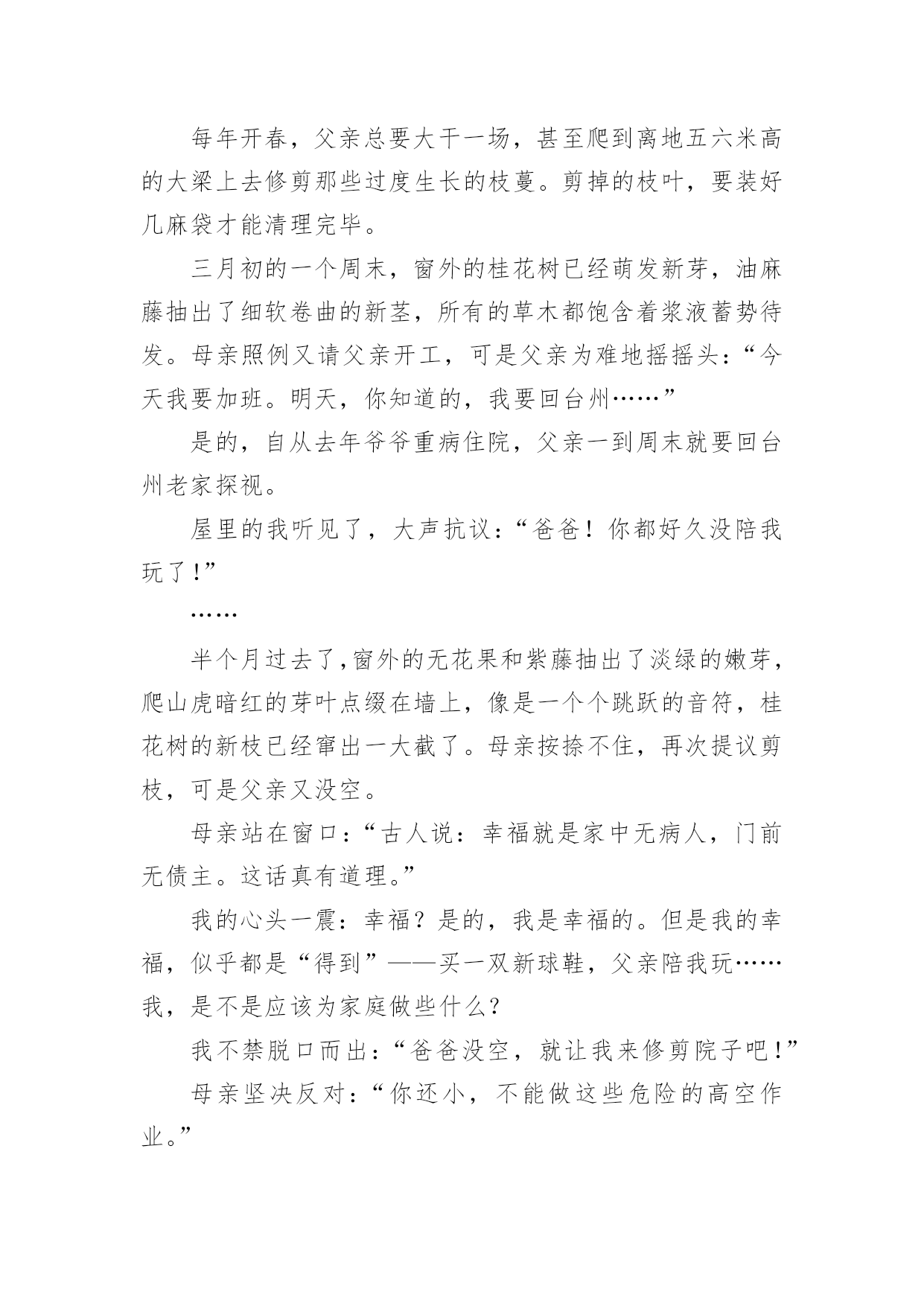 每年开春，父亲总要大干一场，甚至爬到离地五六米高的大梁上去修剪那些过度生长的枝蔓。剪掉的枝叶，要装好几麻袋才能清理完毕。

三月初的一个周末，窗外的桂花树已经萌发新芽，油麻藤抽出了细软卷曲的新茎，所有的草木都饱含着浆液蓄势待发。母亲照例又请父亲开工，可是父亲为难地摇摇头：“今天我要加班。明天，你知道的，我要回台州……”

是的，自从去年爷爷重病住院，父亲一到周末就要回台州老家探视。

屋里的我听见了，大声抗议：“爸爸！你都好久没陪我玩了！”

……

半个月过去了，窗外的无花果和紫藤抽出了淡绿的嫩芽，爬山虎暗红的芽叶点缀在墙上，像是一个个跳跃的音符，桂花树的新枝已经窜出一大截了。母亲按捺不住，再次提议剪枝，可是父亲又没空。

母亲站在窗口：“古人说：幸福就是家中无病人，门前无债主。这话真有道理。”

我的心头一震：幸福？是的，我是幸福的。但是我的幸福，似乎都是“得到”——买一双新球鞋，父亲陪我玩……我，是不是应该为家庭做些什么？

我不禁脱口而出：“爸爸没空，就让我来修剪院子吧！”

母亲坚决反对：“你还小，不能做这些危险的高空作业。”